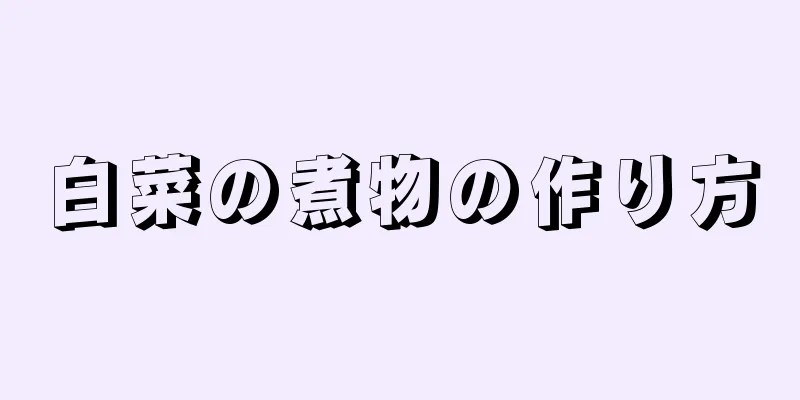 白菜の煮物の作り方